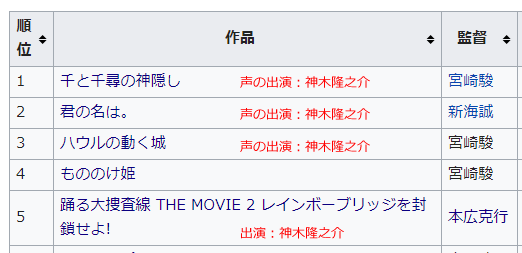 | 順位 | 作品 | 監督 |
|---|---|---|
| 1 | 千と千尋の神隠し 声の出演：神木隆之介 | 宮崎駿 |
| 2 | 君の名は。 声の出演：神木隆之介 | 新海誠 |
| 3 | ハウルの動く城 声の出演：神木隆之介 | 宮崎駿 |
| 4 | もののけ姫 | 宮崎駿 |
| 5 | 踊る大捜査線 THE MOVIE 2 レインボーブリッジを封鎖せよ! 出演：神木隆之介 | 本広克行 |